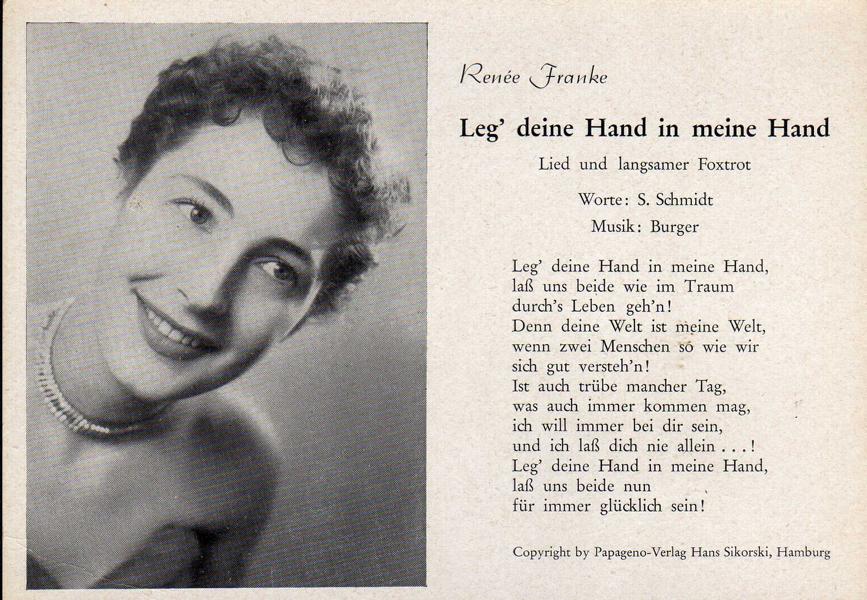 Renée Franke

Leg' deine Hand in meine Hand

Lied und langsamer Foxtrot

Worte: S. Schmidt
Musik: Burger

Leg' deine Hand in meine Hand,
laß uns beide wie im Traum
durch's Leben geh'n!
Denn deine Welt ist meine Welt,
wenn zwei Menschen so wie wir
sich gut versteh'n!
Ist auch trübe mancher Tag,
was auch immer kommen mag,
ich will immer bei dir sein,
und ich laß dich nie allein . . . !
Leg' deine Hand in meine Hand,
laß uns beide nun
für immer glücklich sein!

Copyright by Papageno-Verlag Hans Sikorski, Hamburg